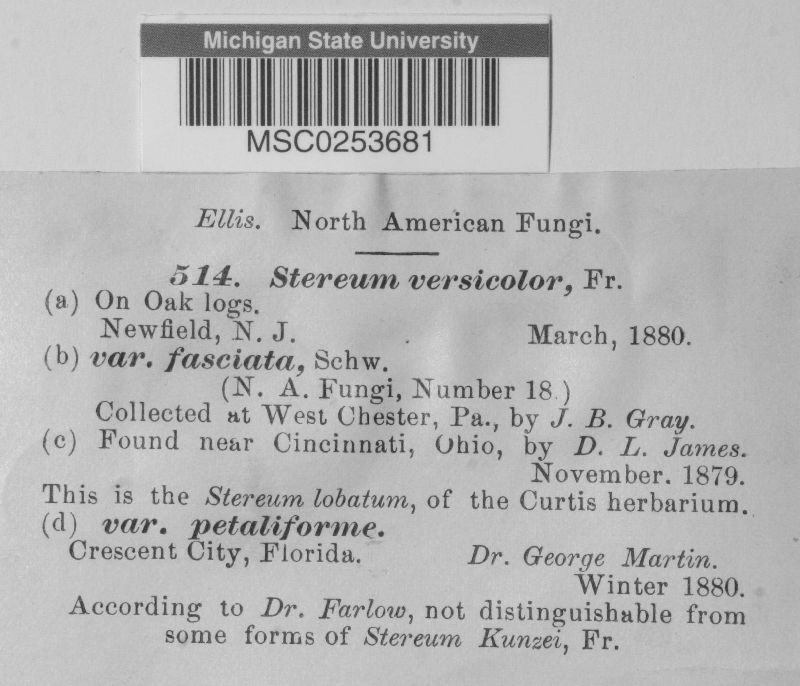 Michigan State University
MSC0253681

Ellis. North American Fungi.

514. Stereum versicolor, Fr.
(a) On Oak logs.
Newfield, N. J. March, 1880.
(b) var. fasciata, Schw.
(N. A. Fungi, Number 18.)
Collected at West Chester, Pa., by J. B. Gray.
(c) Found near Cincinnati, Ohio, by D. L. James.
November. 1879.
This is the Stereum lobatum, of the Curtis herbarium.
(d) var. petaliforme.
Crescent City, Florida. Dr. George Martin.
Winter 1880.
According to Dr. Farlow, not distinguishable from some forms of Stereum Kunzei, Fr.